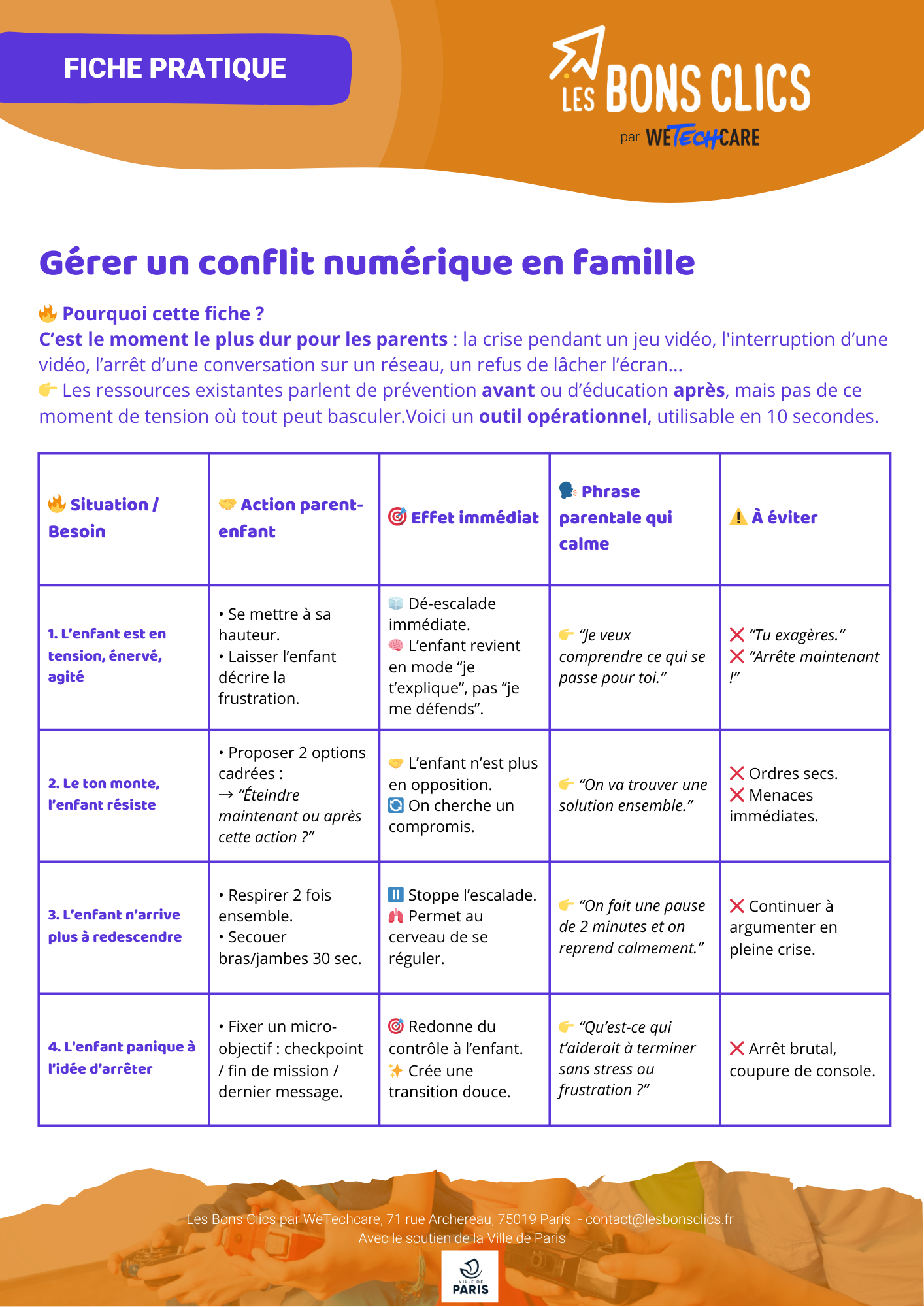 FICHE PRATIQUE

LES BONS CLICS
par WETECHCARE

Gérer un conflit numérique en famille

🔥 Pourquoi cette fiche ?
C'est le moment le plus dur pour les parents : la crise pendant un jeu vidéo, l'interruption d'une vidéo, l'arrêt d'une conversation sur un réseau, un refus de lâcher l'écran...
👉 Les ressources existantes parlent de prévention avant ou d'éducation après, mais pas de ce moment de tension où tout peut basculer.Voici un outil opérationnel, utilisable en 10 secondes.

| 🔥 Situation / Besoin | 🤝 Action parent-enfant | 🎯 Effet immédiat | 🗣️ Phrase parentale qui calme | ⚠️ À éviter |
|---|---|---|---|---|
| 1. L'enfant est en tension, énervé, agité | • Se mettre à sa hauteur. • Laisser l'enfant décrire la frustration. | 🧊 Dé-escalade immédiate. 🧠 L'enfant revient en mode "je t'explique", pas "je me défends". | 👉 "Je veux comprendre ce qui se passe pour toi." | ❌ "Tu exagères." ❌ "Arrête maintenant !" |
| 2. Le ton monte, l'enfant résiste | • Proposer 2 options cadrées : → "Éteindre maintenant ou après cette action ?" | 🤝 L'enfant n'est plus en opposition. 🔄 On cherche un compromis. | 👉 "On va trouver une solution ensemble." | ❌ Ordres secs. ❌ Menaces immédiates. |
| 3. L'enfant n'arrive plus à redescendre | • Respirer 2 fois ensemble. • Secouer bras/jambes 30 sec. | ⏸️ Stoppe l'escalade. 🫁 Permet au cerveau de se réguler. | 👉 "On fait une pause de 2 minutes et on reprend calmement." | ❌ Continuer à argumenter en pleine crise. |
| 4. L'enfant panique à l'idée d'arrêter | • Fixer un micro-objectif : checkpoint / fin de mission / dernier message. | 🎯 Redonne du contrôle à l'enfant. ✨ Crée une transition douce. | 👉 "Qu'est-ce qui t'aiderait à terminer sans stress ou frustration ?" | ❌ Arrêt brutal, coupure de console. |

Les Bons Clics par WeTechcare, 71 rue Archereau, 75019 Paris - contact@lesbonsclics.fr
Avec le soutien de la Ville de Paris
VILLE DE PARIS